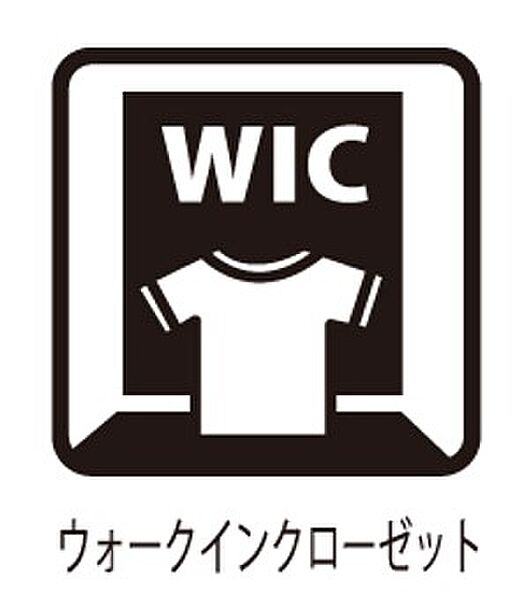 WIC

ウォークインクローゼット